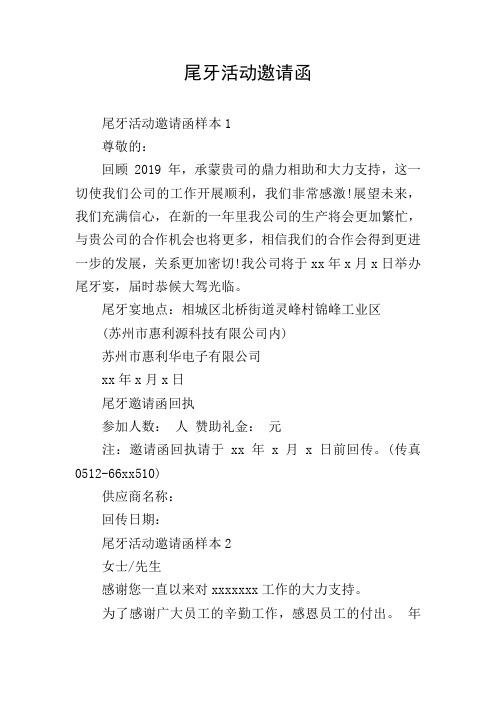 尾牙活动邀请函

尾牙活动邀请函样本 1

尊敬的：

回顾 2019 年，承蒙贵司的鼎力相助和大力支持，这一切使我们公司的工作开展顺利，我们非常感激!展望未来，我们充满信心，在新的一年里我公司的生产将会更加繁忙，与贵公司的合作机会也将更多，相信我们的合作会得到更进一步的发展，关系更加密切!我公司将于 xx 年 x 月 x 日举办尾牙宴，届时恭候大驾光临。

尾牙宴地点：相城区北桥街道灵峰村锦峰工业区

(苏州市惠利源科技有限公司内)

苏州市惠利华电子有限公司

xx 年 x 月 x 日

尾牙邀请函回执

参加人数： 人 赞助礼金： 元

注：邀请函回执请于 xx 年 x 月 x 日前回传。(传真 0512-66xx510)

供应商名称：

回传日期：

尾牙活动邀请函样本 2

女士/先生

感谢您一直以来对 xxxxxxx 工作的大力支持。

为了感谢广大员工的辛勤工作，感恩员工的付出。 年